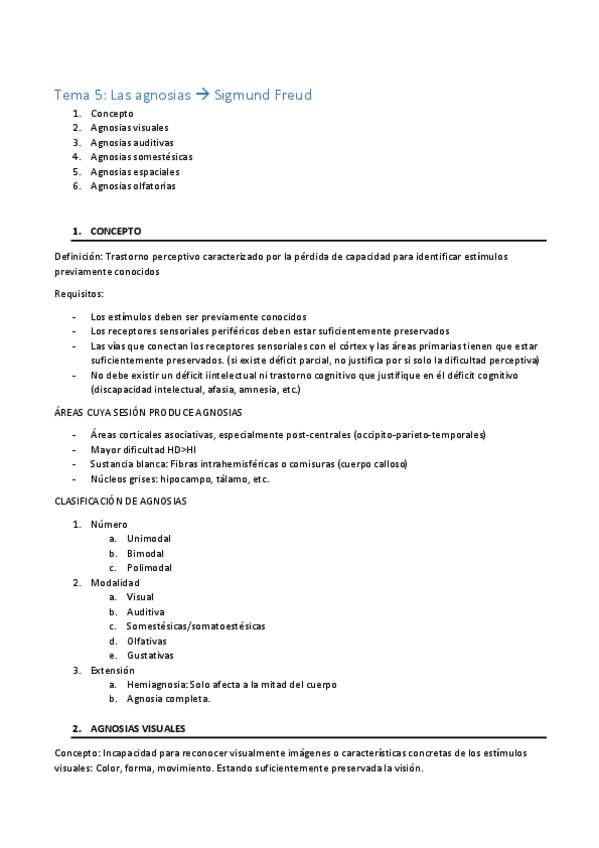 Tema 5: Las agnosias → Sigmund Freud

1. Concepto
2. Agnosias visuales
3. Agnosias auditivas
4. Agnosias somestésicas
5. Agnosias espaciales
6. Agnosias olfatorias

1. CONCEPTO

Definición: Trastorno perceptivo caracterizado por la pérdida de capacidad para identificar estímulos previamente conocidos

Requisitos:

- Los estímulos deben ser previamente conocidos
- Los receptores sensoriales periféricos deben estar suficientemente preservados
- Las vías que conectan los receptores sensoriales con el córtex y las áreas primarias tienen que estar suficientemente preservados. (si existe déficit parcial, no justifica por si solo la dificultad perceptiva)
- No debe existir un déficit iintelectual ni trastorno cognitivo que justifique en él déficit cognitivo (discapacidad intelectual, afasia, amnesia, etc.)

ÁREAS CUYA SESIÓN PRODUCE AGNOSIAS

- Áreas corticales asociativas, especialmente post-centrales (occipito-parieto-temporales)
- Mayor dificultad HD>HI
- Sustancia blanca: Fibras intrahemisféricas o comisuras (cuerpo calloso)
- Núcleos grises: hipocampo, tálamo, etc.

CLASIFICACIÓN DE AGNOSIAS

1. Número
a. Unimodal
b. Bimodal
c. Polimodal
2. Modalidad
a. Visual
b. Auditiva
c. Somestésicas/somatoestésicas
d. Olfativas
e. Gustativas
3. Extensión
a. Hemiagnosia: Solo afecta a la mitad del cuerpo
b. Agnosia completa.

2. AGNOSIAS VISUALES

Concepto: Incapacidad para reconocer visualmente imágenes o características concretas de los estímulos visuales: Color, forma, movimiento. Estando suficientemente preservada la visión.